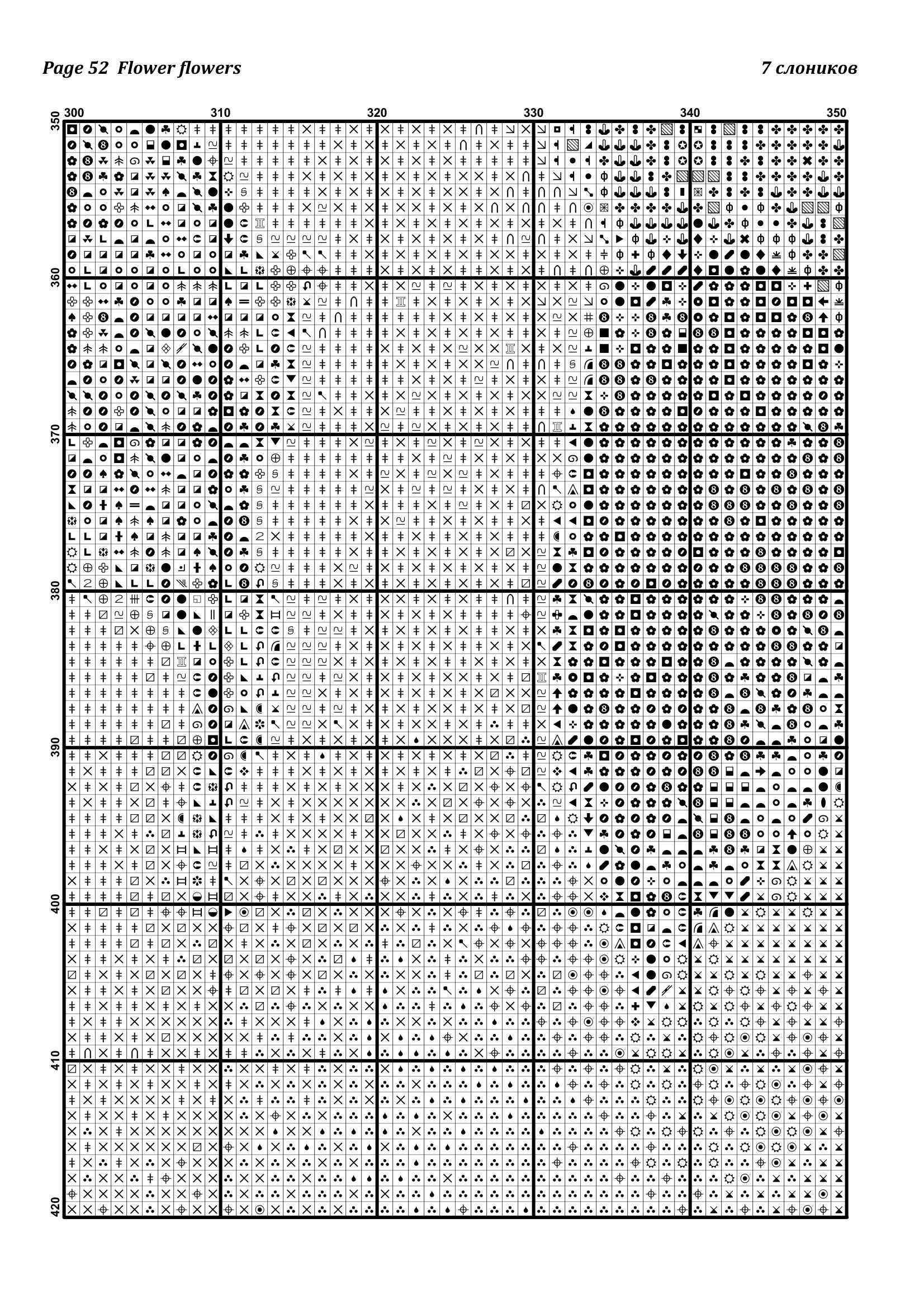 Page 52 Flower flowers

7 слоников

300

310

320

330

340

350

350

360

370

380

390

400

410

420